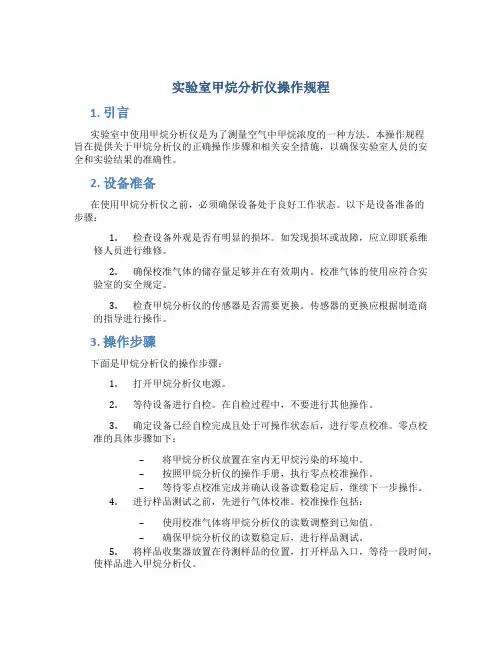 实验室甲烷分析仪操作规程

1. 引言

实验室中使用甲烷分析仪是为了测量空气中甲烷浓度的一种方法。本操作规程旨在提供关于甲烷分析仪的正确操作步骤和相关安全措施，以确保实验室人员的安全和实验结果的准确性。

2. 设备准备

在使用甲烷分析仪之前，必须确保设备处于良好工作状态。以下是设备准备的步骤：

1. 检查设备外观是否有明显的损坏。如发现损坏或故障，应立即联系维修人员进行维修。

2. 确保校准气体的储存量足够并在有效期内。校准气体的使用应符合实验室的安全规定。

3. 检查甲烷分析仪的传感器是否需要更换。传感器的更换应根据制造商的指导进行操作。

3. 操作步骤

下面是甲烷分析仪的操作步骤：

1. 打开甲烷分析仪电源。

2. 等待设备进行自检。在自检过程中，不要进行其他操作。

3. 确定设备已经自检完成且处于可操作状态后，进行零点校准。零点校准的具体步骤如下：

– 将甲烷分析仪放置在室内无甲烷污染的环境中。
– 按照甲烷分析仪的操作手册，执行零点校准操作。
– 等待零点校准完成并确认设备读数稳定后，继续下一步操作。

4. 进行样品测试之前，先进行气体校准。校准操作包括：

– 使用校准气体将甲烷分析仪的读数调整到已知值。
– 确保甲烷分析仪的读数稳定后，进行样品测试。

5. 将样品收集器放置在待测样品的位置，打开样品入口，等待一段时间，使样品进入甲烷分析仪。